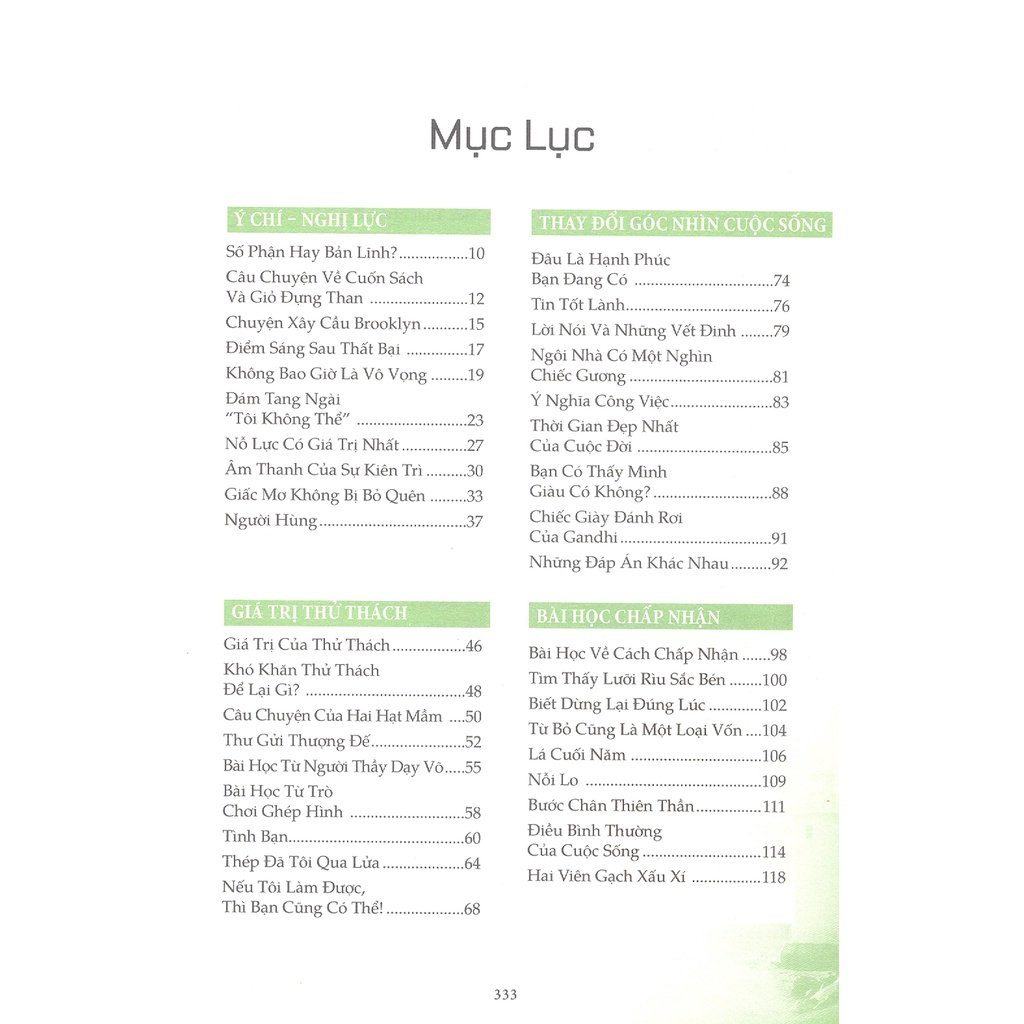 Mục Lục

Ý CHÍ - NGHỊ LỰC

Số Phận Hay Bản Lĩnh? 10

Câu Chuyện Về Cuốn Sách Và Giỏ Đựng Than 12

Chuyện Xây Cầu Brooklyn 15

Điểm Sáng Sau Thất Bại 17

Không Bao Giờ Là Vô Vọng 19

Đám Tang Ngài "Tôi Không Thể" 23

Nỗ Lực Có Giá Trị Nhất 27

Âm Thanh Của Sự Kiên Trì 30

Giấc Mơ Không Bị Bỏ Quên 33

Người Hùng 37

GIÁ TRỊ THỬ THÁCH

Giá Trị Của Thử Thách 46

Khó Khăn Thử Thách Để Lại Gì? 48

Câu Chuyện Của Hai Hạt Mầm 50

Thư Gửi Thượng Đế 52

Bài Học Từ Người Thầy Dạy Võ 55

Bài Học Từ Trò Chơi Ghép Hình 58

Tình Bạn 60

Thép Đã Tôi Qua Lửa 64

Nếu Tôi Làm Được, Thì Bạn Cũng Có Thể! 68

THAY ĐỔI GÓC NHÌN CUỘC SỐNG

Đâu Là Hạnh Phúc Bạn Đang Có 74

Tin Tốt Lành 76

Lời Nói Và Những Vết Đinh 79

Ngôi Nhà Có Một Nghìn Chiếc Gương 81

Ý Nghĩa Công Việc 83

Thời Gian Đẹp Nhất Của Cuộc Đời 85

Bạn Có Thấy Mình Giàu Có Không? 88

Chiếc Giày Đánh Rơi Của Gandhi 91

Những Đáp Án Khác Nhau 92

BÀI HỌC CHẤP NHẬN

Bài Học Về Cách Chấp Nhận 98

Tìm Thấy Lưỡi Rìu Sắc Bén 100

Biết Dừng Lại Đúng Lúc 102

Từ Bỏ Cũng Là Một Loại Vốn 104

Lá Cuối Năm 106

Nỗi Lo 109

Bước Chân Thiên Thần 111

Điều Bình Thường Của Cuộc Sống 114

Hai Viên Gạch Xấu Xí 118

333